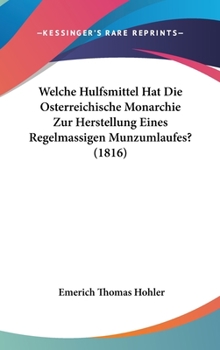 —KESSINGER'S RARE REPRINTS—

Welche Hulfsmittel Hat Die Osterreichische Monarchie Zur Herstellung Eines Regelmassigen Munzumlaufes? (1816)

Emerich Thomas Hohler